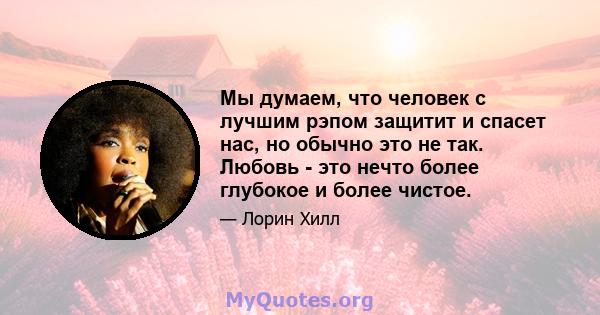 Мы думаем, что человек с лучшим рэпом защитит и спасет нас, но обычно это не так. Любовь - это нечто более глубокое и более чистое.

— Лорин Хилл

MyQuotes.org